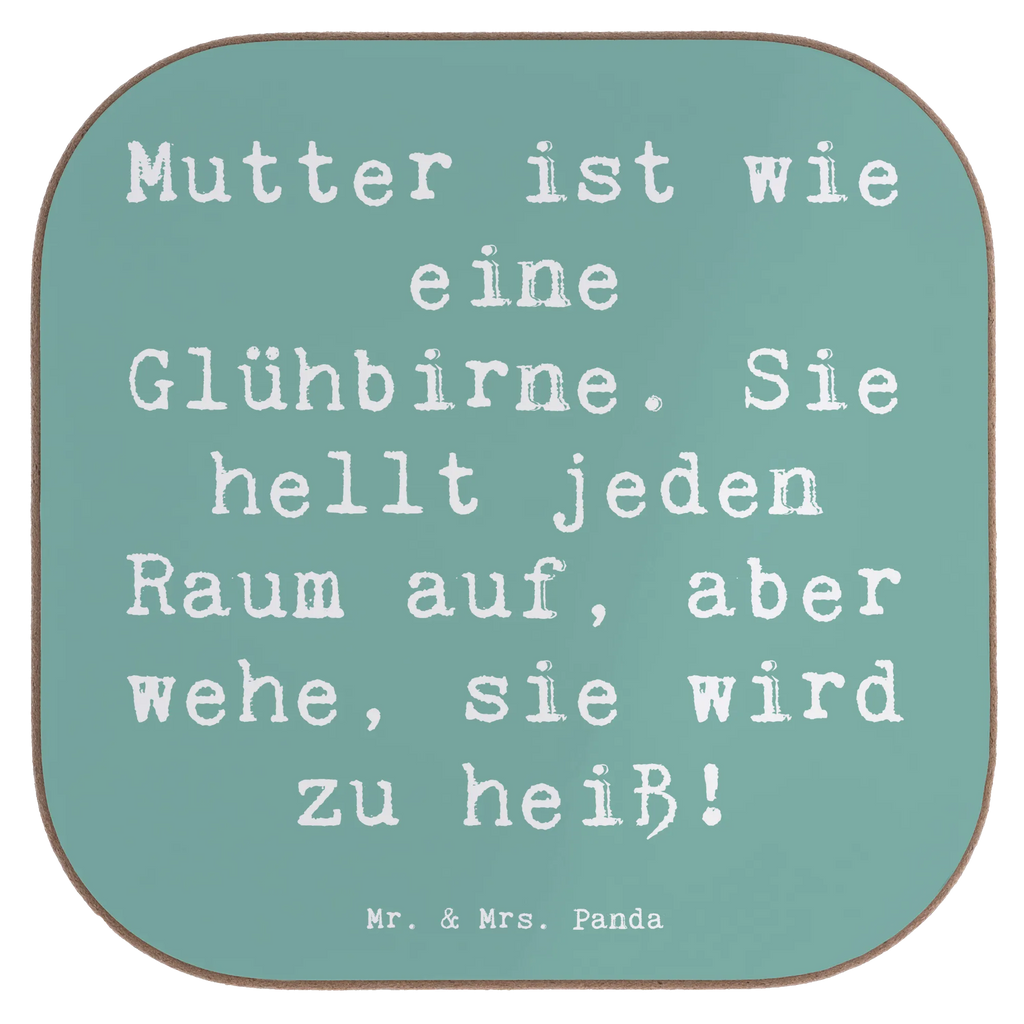 Mutter ist wie eine Glühbirne. Sie hellt jeden Raum auf, aber wehe, sie wird zu heiß!

Mr. & Mrs. Panda